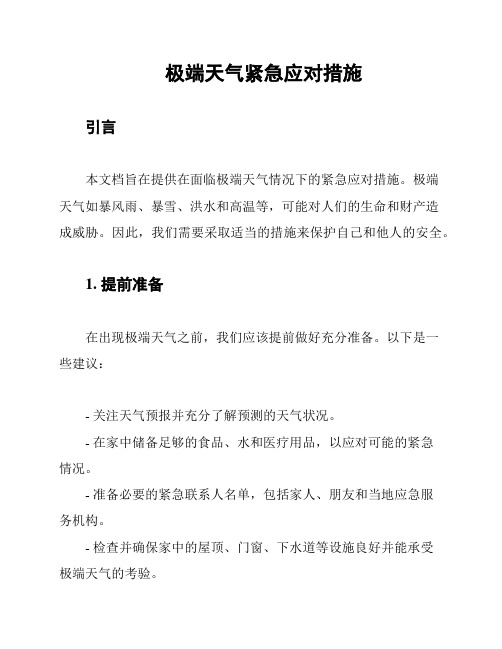 极端天气紧急应对措施

引言

本文档旨在提供在面临极端天气情况下的紧急应对措施。极端天气如暴风雨、暴雪、洪水和高温等，可能对人们的生命和财产造成威胁。因此，我们需要采取适当的措施来保护自己和他人的安全。

1. 提前准备

在出现极端天气之前，我们应该提前做好充分准备。以下是一些建议：

- 关注天气预报并充分了解预测的天气状况。

- 在家中储备足够的食品、水和医疗用品，以应对可能的紧急情况。

- 准备必要的紧急联系人名单，包括家人、朋友和当地应急服务机构。

- 检查并确保家中的屋顶、门窗、下水道等设施良好并能承受极端天气的考验。